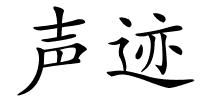 声迹